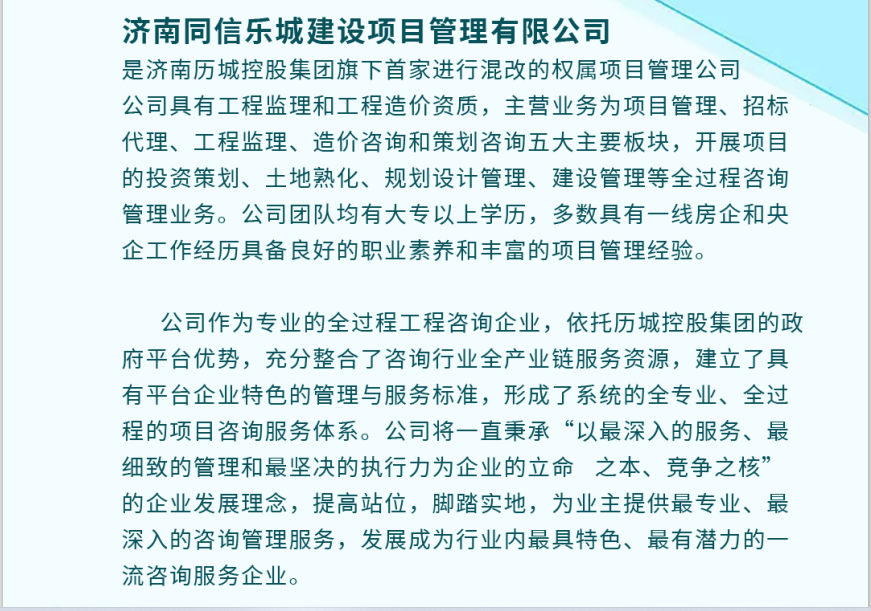 济南同信乐城建设项目管理有限公司

是济南历城控股集团旗下首家进行混改的权属项目管理公司

公司具有工程监理和工程造价资质，主营业务为项目管理、招标代理、工程监理、造价咨询和策划咨询五大主要板块，开展项目的投资策划、土地熟化、规划设计管理、建设管理等全过程咨询管理业务。公司团队均有大专以上学历，多数具有一线房企和央企工作经历具备良好的职业素养和丰富的项目管理经验。

公司作为专业的全过程工程咨询企业，依托历城控股集团的政府平台优势，充分整合了咨询行业全产业链服务资源，建立了具有平台企业特色的管理与服务标准，形成了系统的全专业、全过程的项目咨询服务体系。公司将一直秉承“以最深入的服务、最细致的管理和最坚决的执行力为企业的立命 之本、竞争之核”的企业发展理念，提高站位，脚踏实地，为业主提供最专业、最深入的咨询管理服务，发展成为行业内最具特色、最有潜力的一流咨询服务企业。